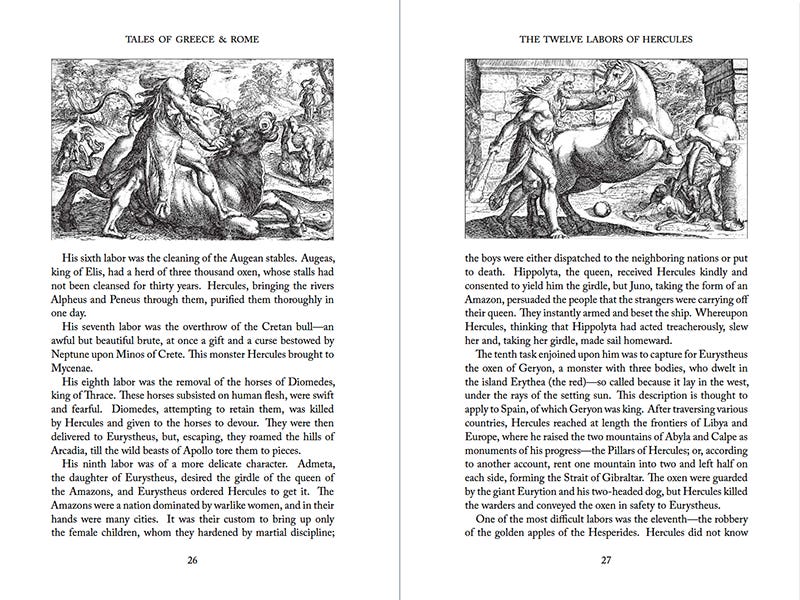 TALES OF GREECE & ROME

His sixth labor was the cleaning of the Augean stables. Augeas, king of Elis, had a herd of three thousand oxen, whose stalls had not been cleansed for thirty years. Hercules, bringing the rivers Alpheus and Peneus through them, purified them thoroughly in one day.

His seventh labor was the overthrow of the Cretan bull—an awful but beautiful brute, at once a gift and a curse bestowed by Neptune upon Minos of Crete. This monster Hercules brought to Mycenae.

His eighth labor was the removal of the horses of Diomedes, king of Thrace. These horses subsisted on human flesh, were swift and fearful. Diomedes, attempting to retain them, was killed by Hercules and given to the horses to devour. They were then delivered to Eurystheus, but, escaping, they roamed the hills of Arcadia, till the wild beasts of Apollo tore them to pieces.

His ninth labor was of a more delicate character. Admeta, the daughter of Eurystheus, desired the girdle of the queen of the Amazons, and Eurystheus ordered Hercules to get it. The Amazons were a nation dominated by warlike women, and in their hands were many cities. It was their custom to bring up only the female children, whom they hardened by martial discipline;

26

THE TWELVE LABORS OF HERCULES

the boys were either dispatched to the neighboring nations or put to death. Hippolyta, the queen, received Hercules kindly and consented to yield him the girdle, but Juno, taking the form of an Amazon, persuaded the people that the strangers were carrying off their queen. They instantly armed and beset the ship. Whereupon Hercules, thinking that Hippolyta had acted treacherously, slew her and, taking her girdle, made sail homeward.

The tenth task enjoined upon him was to capture for Eurystheus the oxen of Geryon, a monster with three bodies, who dwelt in the island Erythea (the red)—so called because it lay in the west, under the rays of the setting sun. This description is thought to apply to Spain, of which Geryon was king. After traversing various countries, Hercules reached at length the frontiers of Libya and Europe, where he raised the two mountains of Abyla and Calpe as monuments of his progress—the Pillars of Hercules; or, according to another account, rent one mountain into two and left half on each side, forming the Strait of Gibraltar. The oxen were guarded by the giant Eurytion and his two-headed dog, but Hercules killed the warders and conveyed the oxen in safety to Eurystheus.

One of the most difficult labors was the eleventh—the robbery of the golden apples of the Hesperides. Hercules did not know

27